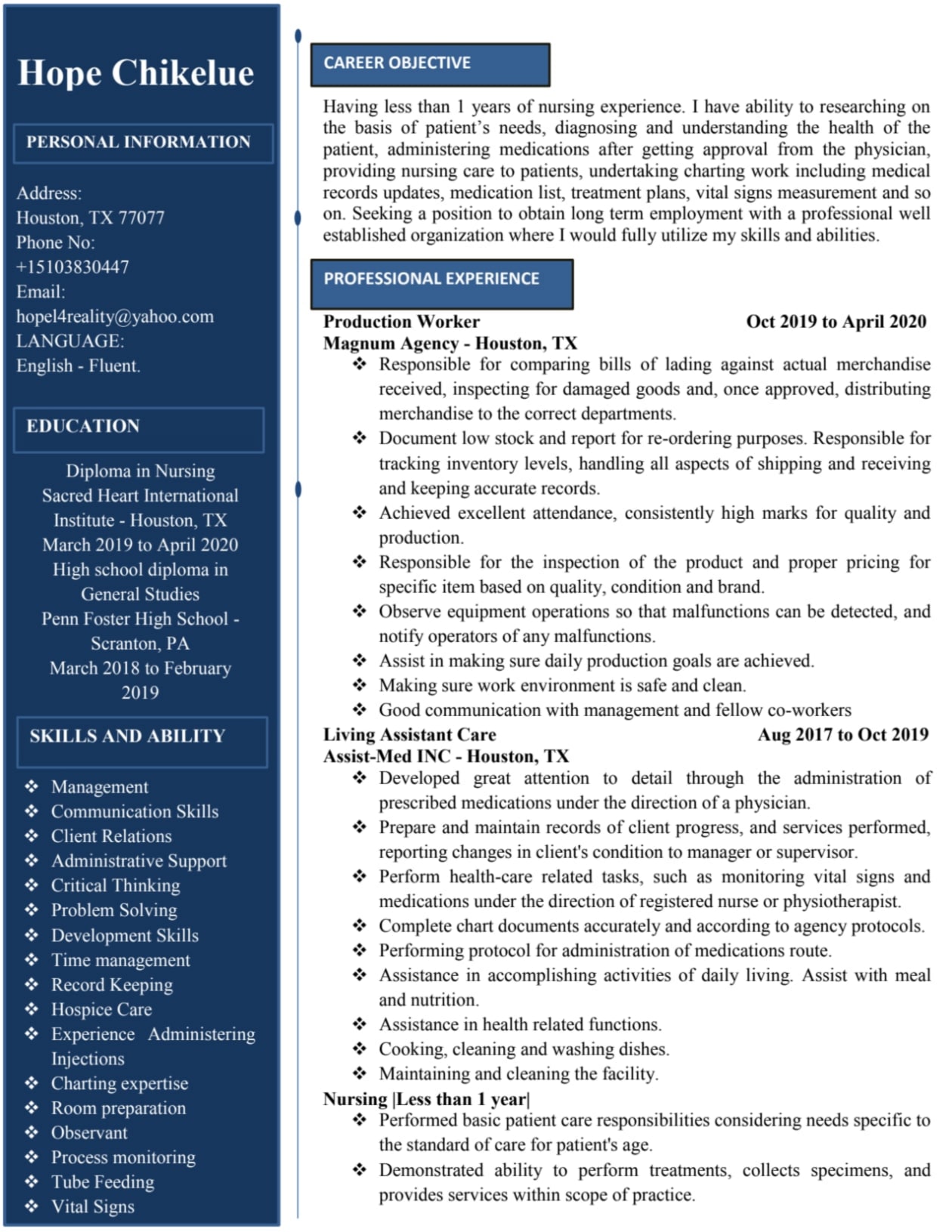 Hope Chikelue

PERSONAL INFORMATION

Address:
Houston, TX 77077
Phone No:
+15103830447
Email:
hopel4reality@yahoo.com
LANGUAGE:
English - Fluent.

EDUCATION

Diploma in Nursing
Sacred Heart International Institute - Houston, TX
March 2019 to April 2020
High school diploma in General Studies
Penn Foster High School - Scranton, PA
March 2018 to February 2019

SKILLS AND ABILITY

❖ Management
❖ Communication Skills
❖ Client Relations
❖ Administrative Support
❖ Critical Thinking
❖ Problem Solving
❖ Development Skills
❖ Time management
❖ Record Keeping
❖ Hospice Care
❖ Experience Administering Injections
❖ Charting expertise
❖ Room preparation
❖ Observant
❖ Process monitoring
❖ Tube Feeding
❖ Vital Signs

CAREER OBJECTIVE

Having less than 1 years of nursing experience. I have ability to researching on the basis of patient's needs, diagnosing and understanding the health of the patient, administering medications after getting approval from the physician, providing nursing care to patients, undertaking charting work including medical records updates, medication list, treatment plans, vital signs measurement and so on. Seeking a position to obtain long term employment with a professional well established organization where I would fully utilize my skills and abilities.

PROFESSIONAL EXPERIENCE

Production Worker Oct 2019 to April 2020
Magnum Agency - Houston, TX
❖ Responsible for comparing bills of lading against actual merchandise received, inspecting for damaged goods and, once approved, distributing merchandise to the correct departments.
❖ Document low stock and report for re-ordering purposes. Responsible for tracking inventory levels, handling all aspects of shipping and receiving and keeping accurate records.
❖ Achieved excellent attendance, consistently high marks for quality and production.
❖ Responsible for the inspection of the product and proper pricing for specific item based on quality, condition and brand.
❖ Observe equipment operations so that malfunctions can be detected, and notify operators of any malfunctions.
❖ Assist in making sure daily production goals are achieved.
❖ Making sure work environment is safe and clean.
❖ Good communication with management and fellow co-workers
Living Assistant Care Aug 2017 to Oct 2019
Assist-Med INC - Houston, TX
❖ Developed great attention to detail through the administration of prescribed medications under the direction of a physician.
❖ Prepare and maintain records of client progress, and services performed, reporting changes in client's condition to manager or supervisor.
❖ Perform health-care related tasks, such as monitoring vital signs and medications under the direction of registered nurse or physiotherapist.
❖ Complete chart documents accurately and according to agency protocols.
❖ Performing protocol for administration of medications route.
❖ Assistance in accomplishing activities of daily living. Assist with meal and nutrition.
❖ Assistance in health related functions.
❖ Cooking, cleaning and washing dishes.
❖ Maintaining and cleaning the facility.
Nursing |Less than 1 year|
❖ Performed basic patient care responsibilities considering needs specific to the standard of care for patient's age.
❖ Demonstrated ability to perform treatments, collects specimens, and provides services within scope of practice.